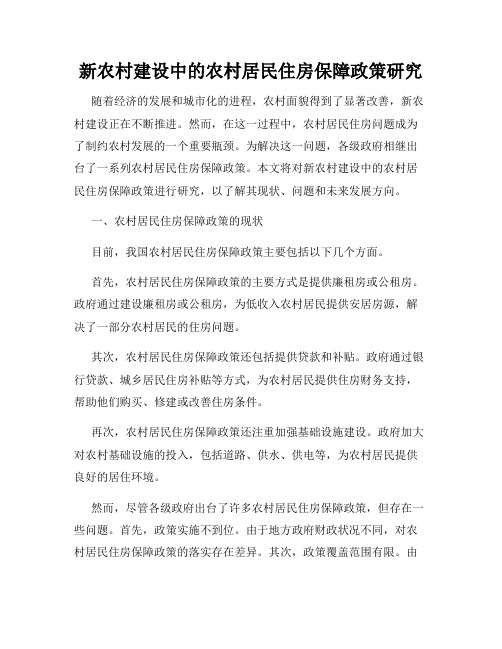 新农村建设中的农村居民住房保障政策研究

随着经济的发展和城市化的进程，农村面貌得到了显著改善，新农村建设正在不断推进。然而，在这一过程中，农村居民住房问题成为了制约农村发展的一个重要瓶颈。为解决这一问题，各级政府相继出台了一系列农村居民住房保障政策。本文将对新农村建设中的农村居民住房保障政策进行研究，以了解其现状、问题和未来发展方向。

一、农村居民住房保障政策的现状

目前，我国农村居民住房保障政策主要包括以下几个方面。

首先，农村居民住房保障政策的主要方式是提供廉租房或公租房。政府通过建设廉租房或公租房，为低收入农村居民提供安居房源，解决了一部分农村居民的住房问题。

其次，农村居民住房保障政策还包括提供贷款和补贴。政府通过银行贷款、城乡居民住房补贴等方式，为农村居民提供住房财务支持，帮助他们购买、修建或改善住房条件。

再次，农村居民住房保障政策还注重加强基础设施建设。政府加大对农村基础设施的投入，包括道路、供水、供电等，为农村居民提供良好的居住环境。

然而，尽管各级政府出台了许多农村居民住房保障政策，但存在一些问题。首先，政策实施不到位。由于地方政府财政状况不同，对农村居民住房保障政策的落实存在差异。其次，政策覆盖范围有限。由